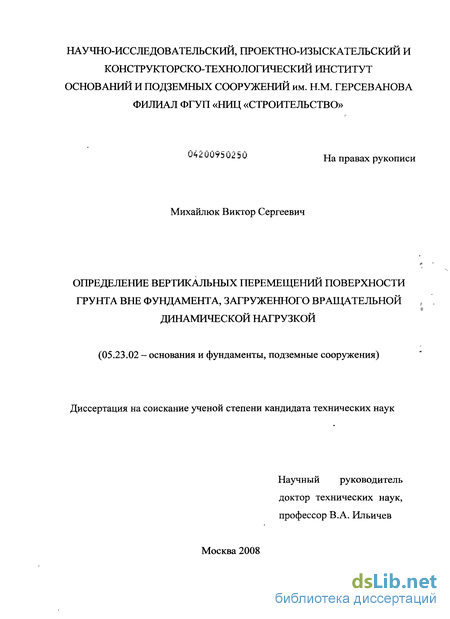 НАУЧНО-ИССЛЕДОВАТЕЛЬСКИЙ, ПРОЕКТНО-ИЗЫСКАТЕЛЬСКИЙ И КОНСТРУКТОРСКО-ТЕХНОЛОГИЧЕСКИЙ ИНСТИТУТ ОСНОВАНИЙ И ПОДЗЕМНЫХ СООРУЖЕНИЙ им. Н.М. ГЕРСЕВАНОВА ФИЛИАЛ ФГУП «НИЦ «СТРОИТЕЛЬСТВО»

04200950250

На правах рукописи

Михайлюк Виктор Сергеевич

ОПРЕДЕЛЕНИЕ ВЕРТИКАЛЬНЫХ ПЕРЕМЕЩЕНИЙ ПОВЕРХНОСТИ ГРУНТА ВНЕ ФУНДАМЕНТА, ЗАГРУЖЕННОГО ВРАЩАТЕЛЬНОЙ ДИНАМИЧЕСКОЙ НАГРУЗКОЙ

(05.23.02 – основания и фундаменты, подземные сооружения)

Диссертация на соискание ученой степени кандидата технических наук

Научный руководитель доктор технических наук, профессор В.А. Ильичев

Москва 2008

dsLib.net
библиотека диссертаций